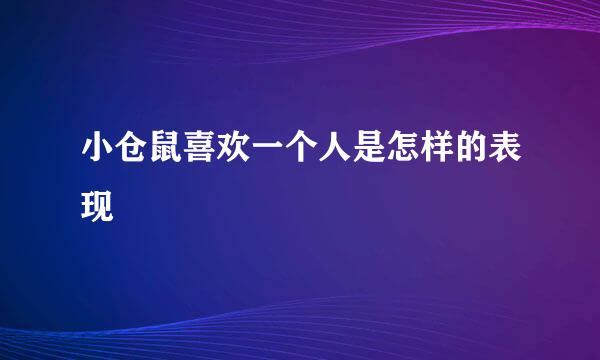 小仓鼠喜欢一个人是怎样的表现